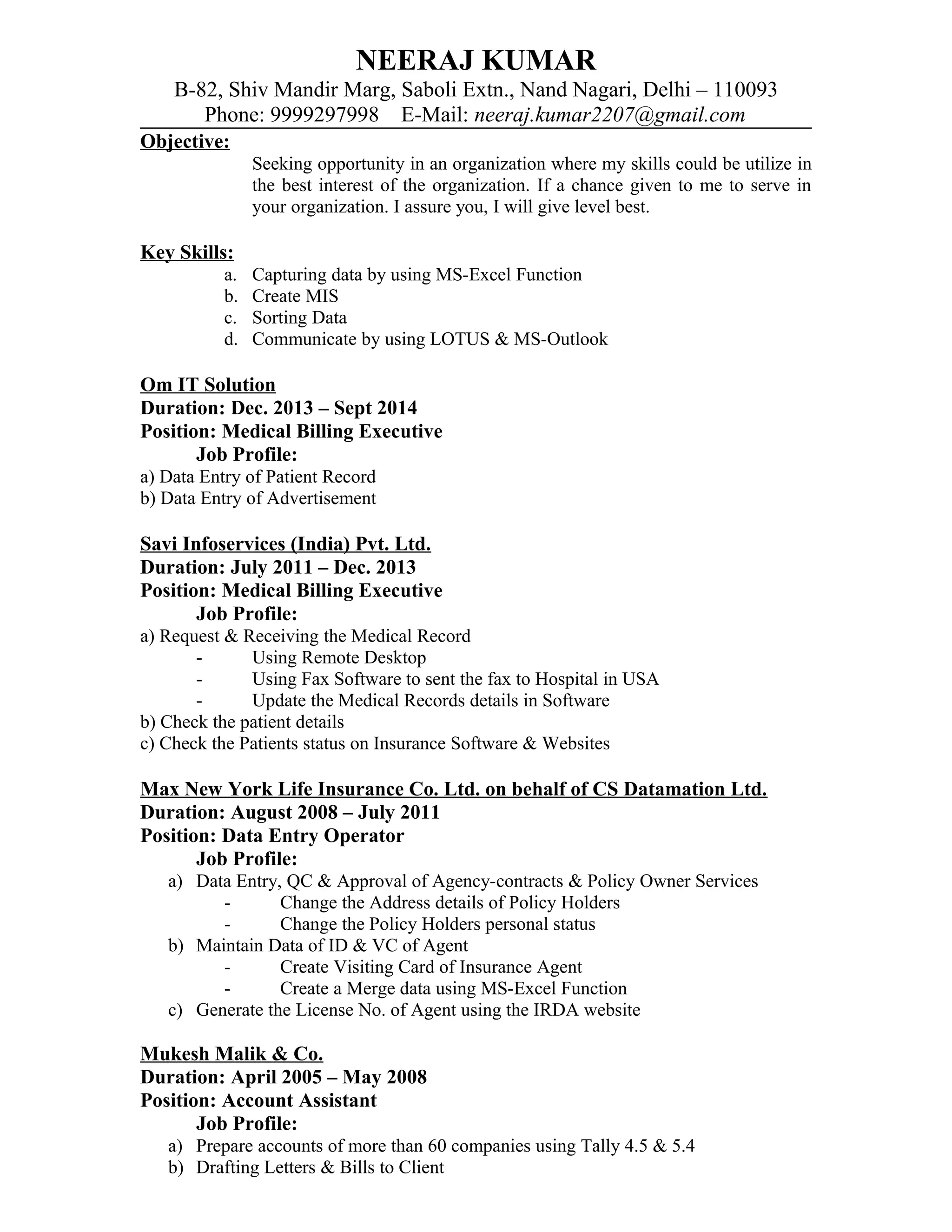 NEERAJ KUMAR
B-82, Shiv Mandir Marg, Saboli Extn., Nand Nagari, Delhi – 110093
Phone: 9999297998 E-Mail: neeraj.kumar2207@gmail.com

Objective:
Seeking opportunity in an organization where my skills could be utilize in the best interest of the organization. If a chance given to me to serve in your organization. I assure you, I will give level best.

Key Skills:
a. Capturing data by using MS-Excel Function
b. Create MIS
c. Sorting Data
d. Communicate by using LOTUS & MS-Outlook

Om IT Solution
Duration: Dec. 2013 – Sept 2014
Position: Medical Billing Executive
Job Profile:
a) Data Entry of Patient Record
b) Data Entry of Advertisement

Savi Infoservices (India) Pvt. Ltd.
Duration: July 2011 – Dec. 2013
Position: Medical Billing Executive
Job Profile:
a) Request & Receiving the Medical Record
- Using Remote Desktop
- Using Fax Software to sent the fax to Hospital in USA
- Update the Medical Records details in Software
b) Check the patient details
c) Check the Patients status on Insurance Software & Websites

Max New York Life Insurance Co. Ltd. on behalf of CS Datamation Ltd.
Duration: August 2008 – July 2011
Position: Data Entry Operator
Job Profile:
a) Data Entry, QC & Approval of Agency-contracts & Policy Owner Services
- Change the Address details of Policy Holders
- Change the Policy Holders personal status
b) Maintain Data of ID & VC of Agent
- Create Visiting Card of Insurance Agent
- Create a Merge data using MS-Excel Function
c) Generate the License No. of Agent using the IRDA website

Mukesh Malik & Co.
Duration: April 2005 – May 2008
Position: Account Assistant
Job Profile:
a) Prepare accounts of more than 60 companies using Tally 4.5 & 5.4
b) Drafting Letters & Bills to Client